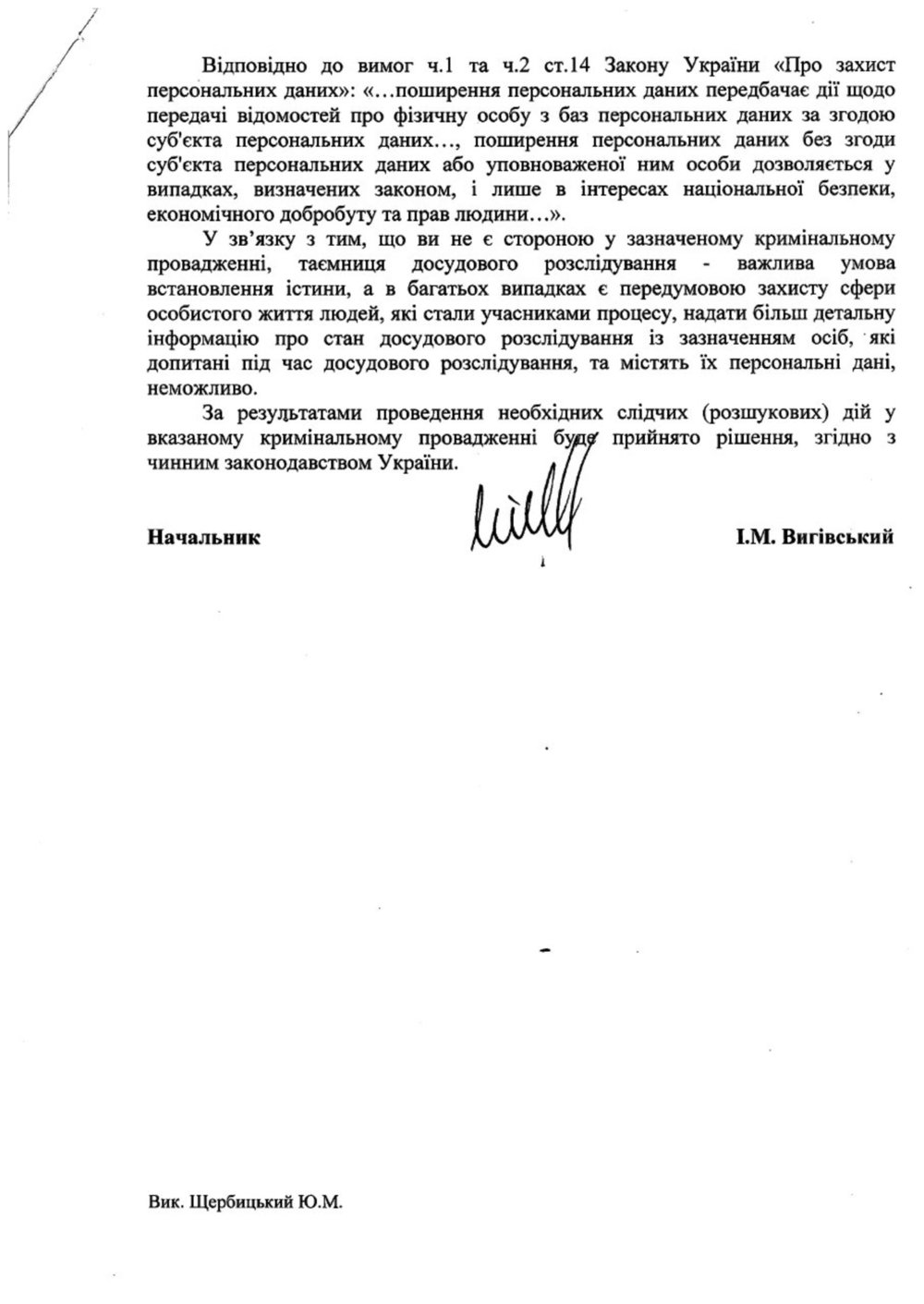 Відповідно до вимог ч.1 та ч.2 ст.14 Закону України «Про захист персональних даних»: «…поширення персональних даних передбачає дії щодо передачі відомостей про фізичну особу з баз персональних даних за згодою суб'єкта персональних даних…, поширення персональних даних без згоди суб'єкта персональних даних або уповноваженої ним особи дозволяється у випадках, визначених законом, і лише в інтересах національної безпеки, економічного добробуту та прав людини…».

У зв'язку з тим, що ви не є стороною у зазначеному кримінальному провадженні, таємниця досудового розслідування - важлива умова встановлення істини, а в багатьох випадках є передумовою захисту сфери особистого життя людей, які стали учасниками процесу, надати більш детальну інформацію про стан досудового розслідування із зазначенням осіб, які допитані під час досудового розслідування, та містять їх персональні дані, неможливо.

За результатами проведення необхідних слідчих (розшукових) дій у вказаному кримінальному провадженні буде прийнято рішення, згідно з чинним законодавством України.

Начальник І.М. Вигівський

Вик. Щербицький Ю.М.